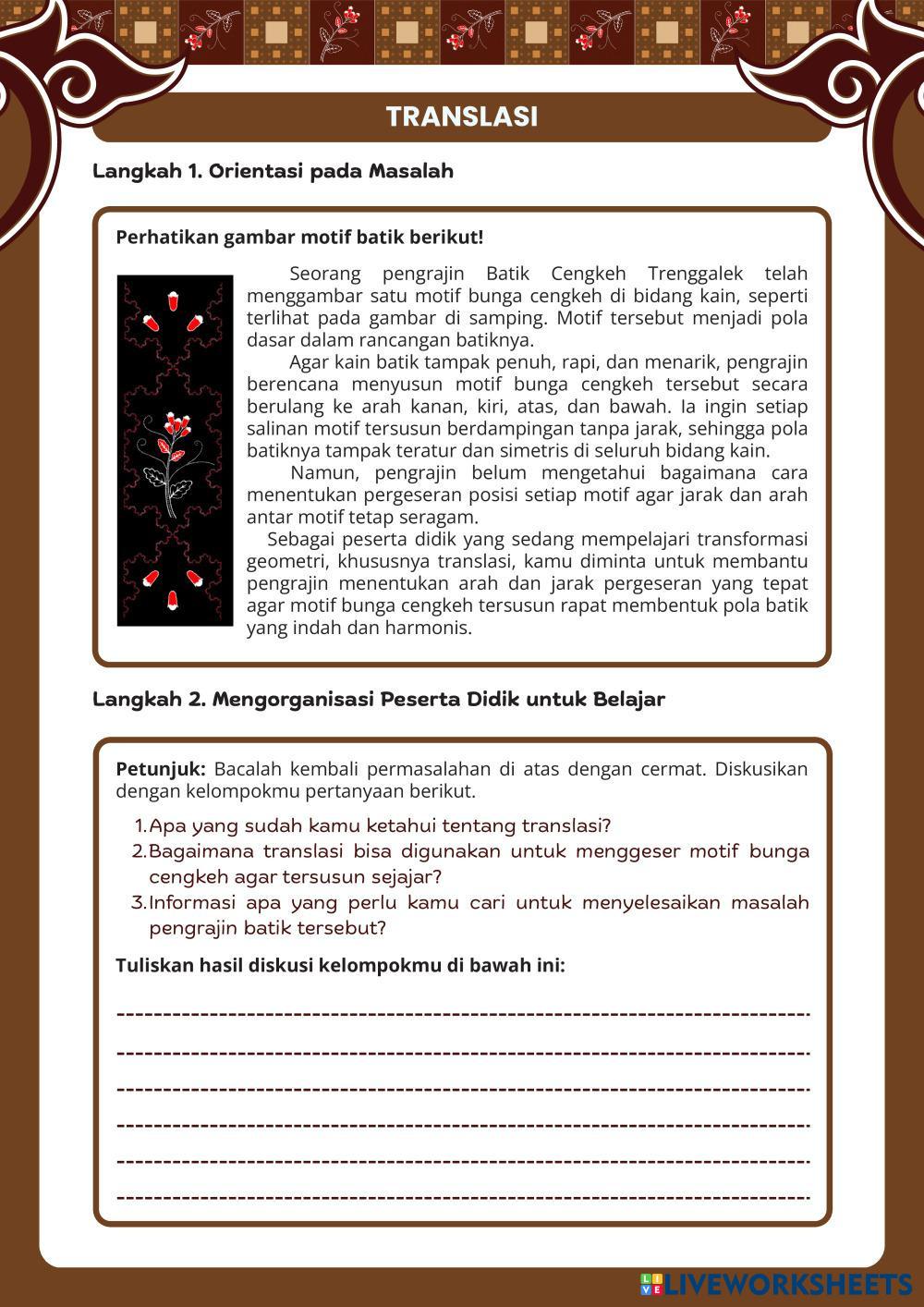 TRANSLASI

Langkah 1. Orientasi pada Masalah

Perhatikan gambar motif batik berikut!

Seorang pengrajin Batik Cengkeh Trenggalek telah menggambar satu motif bunga cengkeh di bidang kain, seperti terlihat pada gambar di samping. Motif tersebut menjadi pola dasar dalam rancangan batiknya.

Agar kain batik tampak penuh, rapi, dan menarik, pengrajin berencana menyusun motif bunga cengkeh tersebut secara berulang ke arah kanan, kiri, atas, dan bawah. Ia ingin setiap salinan motif tersusun berdampingan tanpa jarak, sehingga pola batiknya tampak teratur dan simetris di seluruh bidang kain.

Namun, pengrajin belum mengetahui bagaimana cara menentukan pergeseran posisi setiap motif agar jarak dan arah antar motif tetap seragam.

Sebagai peserta didik yang sedang mempelajari transformasi geometri, khususnya translasi, kamu diminta untuk membantu pengrajin menentukan arah dan jarak pergeseran yang tepat agar motif bunga cengkeh tersusun rapat membentuk pola batik yang indah dan harmonis.

Langkah 2. Mengorganisasi Peserta Didik untuk Belajar

Petunjuk: Bacalah kembali permasalahan di atas dengan cermat. Diskusikan dengan kelompokmu pertanyaan berikut.

1. Apa yang sudah kamu ketahui tentang translasi?
2. Bagaimana translasi bisa digunakan untuk menggeser motif bunga cengkeh agar tersusun sejajar?
3. Informasi apa yang perlu kamu cari untuk menyelesaikan masalah pengrajin batik tersebut?

Tuliskan hasil diskusi kelompokmu di bawah ini:

LIVEWORKSHEETS